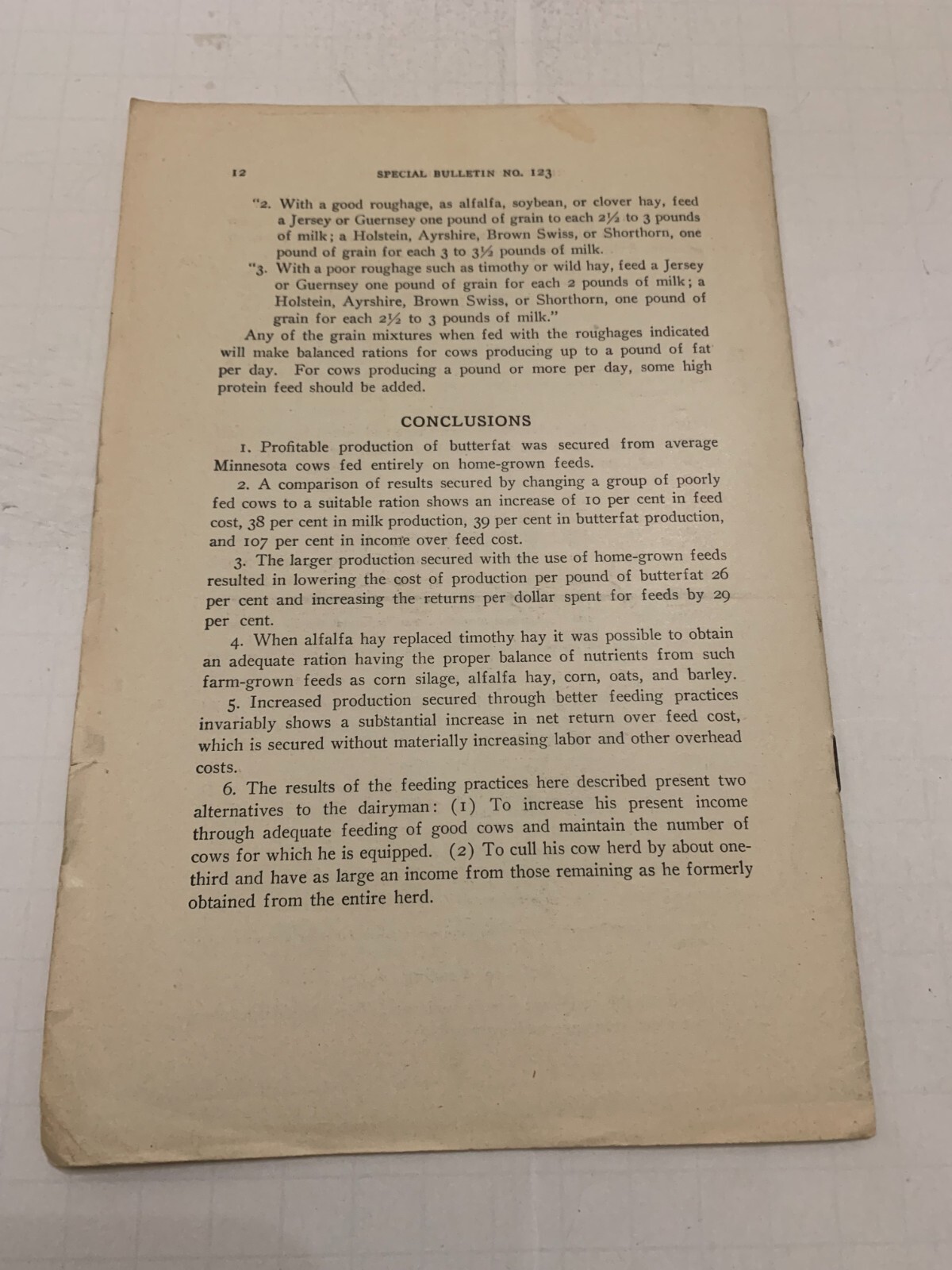 12 SPECIAL BULLETIN NO. 123

"2. With a good roughage, as alfalfa, soybean, or clover hay, feed a Jersey or Guernsey one pound of grain to each 2½ to 3 pounds of milk; a Holstein, Ayrshire, Brown Swiss, or Shorthorn, one pound of grain for each 3 to 3½ pounds of milk.

"3. With a poor roughage such as timothy or wild hay, feed a Jersey or Guernsey one pound of grain for each 2 pounds of milk; a Holstein, Ayrshire, Brown Swiss, or Shorthorn, one pound of grain for each 2½ to 3 pounds of milk."

Any of the grain mixtures when fed with the roughages indicated will make balanced rations for cows producing up to a pound of fat per day. For cows producing a pound or more per day, some high protein feed should be added.

CONCLUSIONS

1. Profitable production of butterfat was secured from average Minnesota cows fed entirely on home-grown feeds.

2. A comparison of results secured by changing a group of poorly fed cows to a suitable ration shows an increase of 10 per cent in feed cost, 38 per cent in milk production, 39 per cent in butterfat production, and 107 per cent in income over feed cost.

3. The larger production secured with the use of home-grown feeds resulted in lowering the cost of production per pound of butterfat 26 per cent and increasing the returns per dollar spent for feeds by 29 per cent.

4. When alfalfa hay replaced timothy hay it was possible to obtain an adequate ration having the proper balance of nutrients from such farm-grown feeds as corn silage, alfalfa hay, corn, oats, and barley.

5. Increased production secured through better feeding practices invariably shows a substantial increase in net return over feed cost, which is secured without materially increasing labor and other overhead costs.

6. The results of the feeding practices here described present two alternatives to the dairyman: (1) To increase his present income through adequate feeding of good cows and maintain the number of cows for which he is equipped. (2) To cull his cow herd by about one-third and have as large an income from those remaining as he formerly obtained from the entire herd.